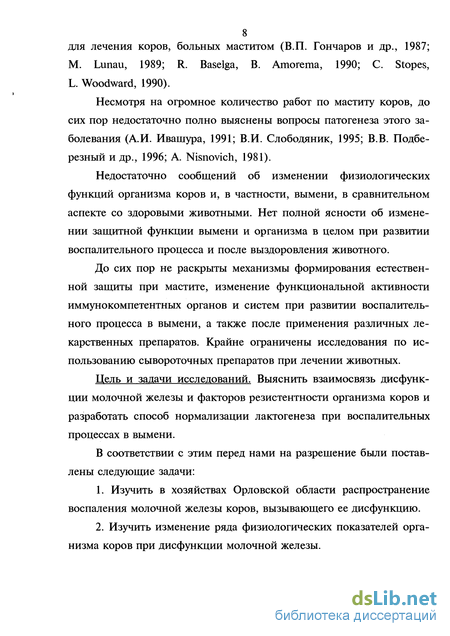 8

для лечения коров, больных маститом (В.П. Гончаров и др., 1987; M. Lunau, 1989; R. Baselga, B. Amorema, 1990; C. Stopes, L. Woodward, 1990).

Несмотря на огромное количество работ по маститу коров, до сих пор недостаточно полно выяснены вопросы патогенеза этого заболевания (А.И. Ивашура, 1991; В.И. Слободяник, 1995; В.В. Подберезный и др., 1996; A. Nisnovich, 1981).

Недостаточно сообщений об изменении физиологических функций организма коров и, в частности, вымени, в сравнительном аспекте со здоровыми животными. Нет полной ясности об изменении защитной функции вымени и организма в целом при развитии воспалительного процесса и после выздоровления животного.

До сих пор не раскрыты механизмы формирования естественной защиты при мастите, изменение функциональной активности иммунокомпетентных органов и систем при развитии воспалительного процесса в вымени, а также после применения различных лекарственных препаратов. Крайне ограничены исследования по использованию сывороточных препаратов при лечении животных.

Цель и задачи исследований. Выяснить взаимосвязь дисфункции молочной железы и факторов резистентности организма коров и разработать способ нормализации лактогенеза при воспалительных процессах в вымени.

В соответствии с этим перед нами на разрешение были поставлены следующие задачи:

1. Изучить в хозяйствах Орловской области распространение воспаления молочной железы коров, вызывающего ее дисфункцию.

2. Изучить изменение ряда физиологических показателей организма коров при дисфункции молочной железы.

dsLib.net
библиотека диссертаций